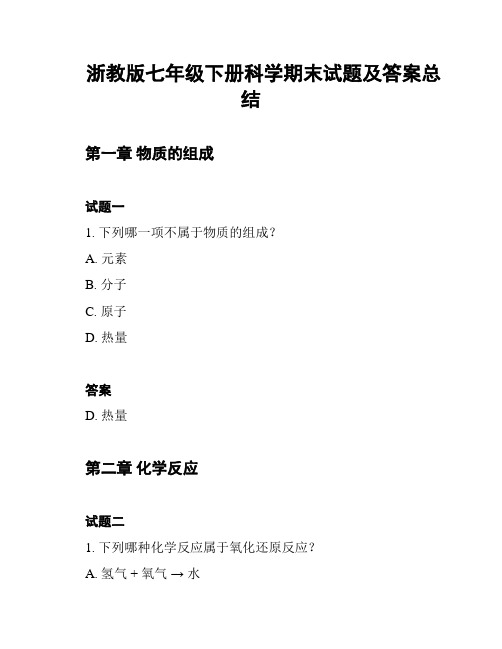 浙教版七年级下册科学期末试题及答案总结

第一章 物质的组成

试题一

1. 下列哪一项不属于物质的组成？

A. 元素

B. 分子

C. 原子

D. 热量

答案

D. 热量

第二章 化学反应

试题二

1. 下列哪种化学反应属于氧化还原反应？

A. 氢气 + 氧气 → 水